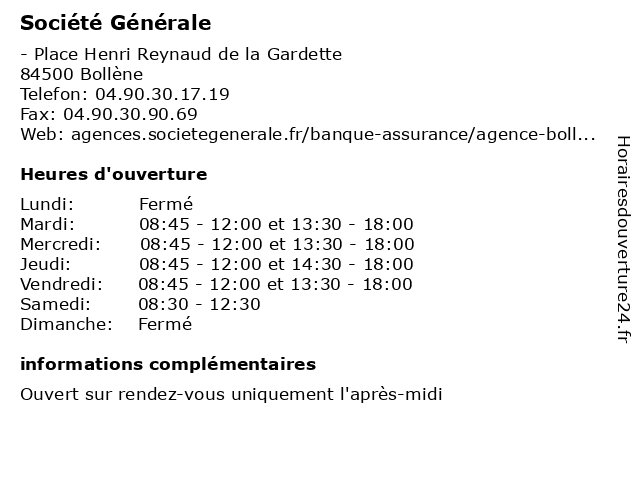 Société Générale

- Place Henri Reynaud de la Gardette
84500 Bollène
Telefon: 04.90.30.17.19
Fax: 04.90.30.90.69
Web: agences.societegenerale.fr/banque-assurance/agence-boll...

Heures d'ouverture

| | |
|---|---|
| Lundi: | Fermé |
| Mardi: | 08:45 - 12:00 et 13:30 - 18:00 |
| Mercredi: | 08:45 - 12:00 et 13:30 - 18:00 |
| Jeudi: | 08:45 - 12:00 et 14:30 - 18:00 |
| Vendredi: | 08:45 - 12:00 et 13:30 - 18:00 |
| Samedi: | 08:30 - 12:30 |
| Dimanche: | Fermé |

informations complémentaires

Ouvert sur rendez-vous uniquement l'après-midi

Horairesdouverture24.fr